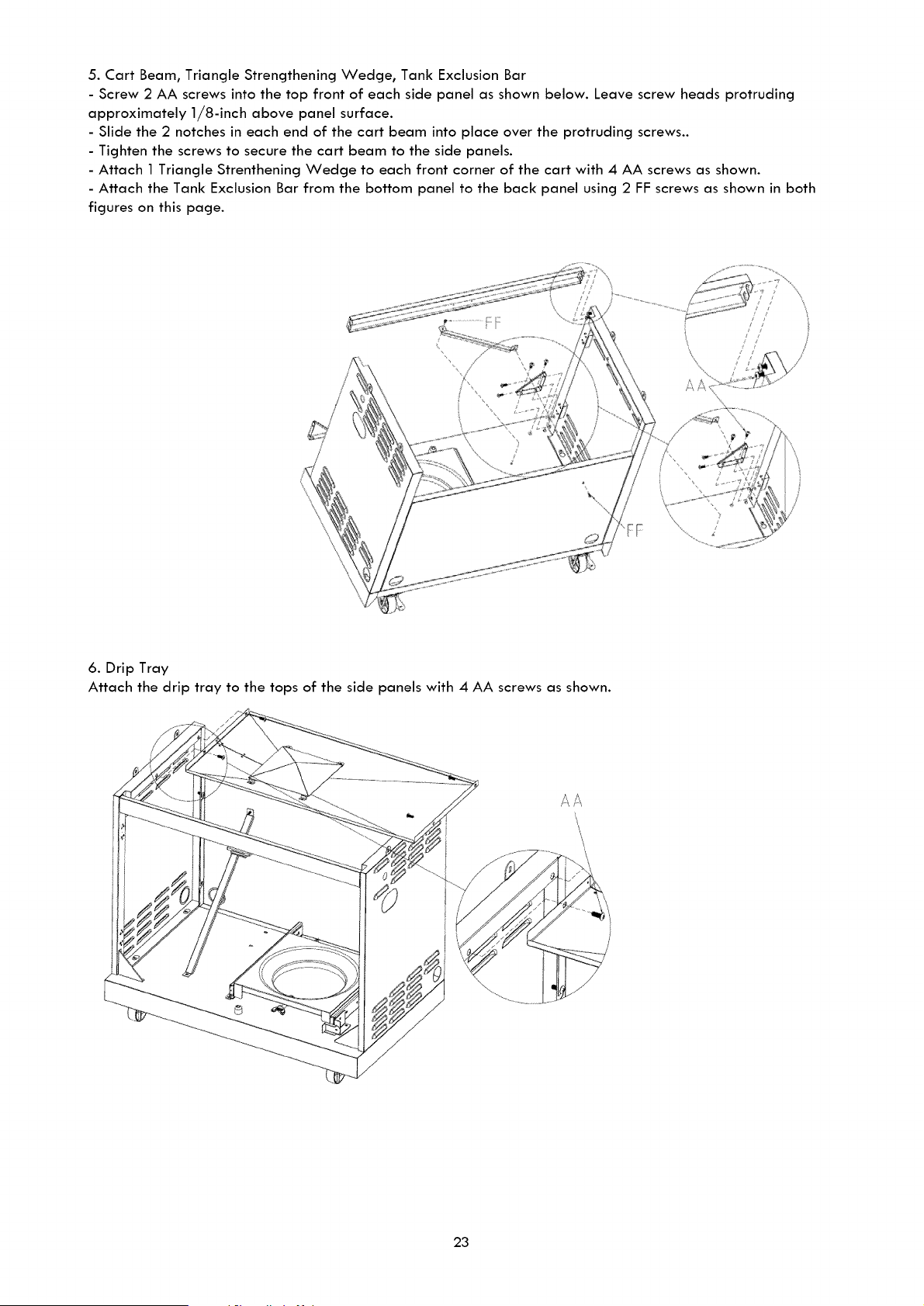 5. Cart Beam, Triangle Strengthening Wedge, Tank Exclusion Bar
- Screw 2 AA screws into the top front of each side panel as shown below. Leave screw heads protruding approximately 1/8-inch above panel surface.
- Slide the 2 notches in each end of the cart beam into place over the protruding screws..
- Tighten the screws to secure the cart beam to the side panels.
- Attach 1 Triangle Strenthening Wedge to each front corner of the cart with 4 AA screws as shown.
- Attach the Tank Exclusion Bar from the bottom panel to the back panel using 2 FF screws as shown in both figures on this page.

FF

AA

FF

6. Drip Tray
Attach the drip tray to the tops of the side panels with 4 AA screws as shown.

AA

23